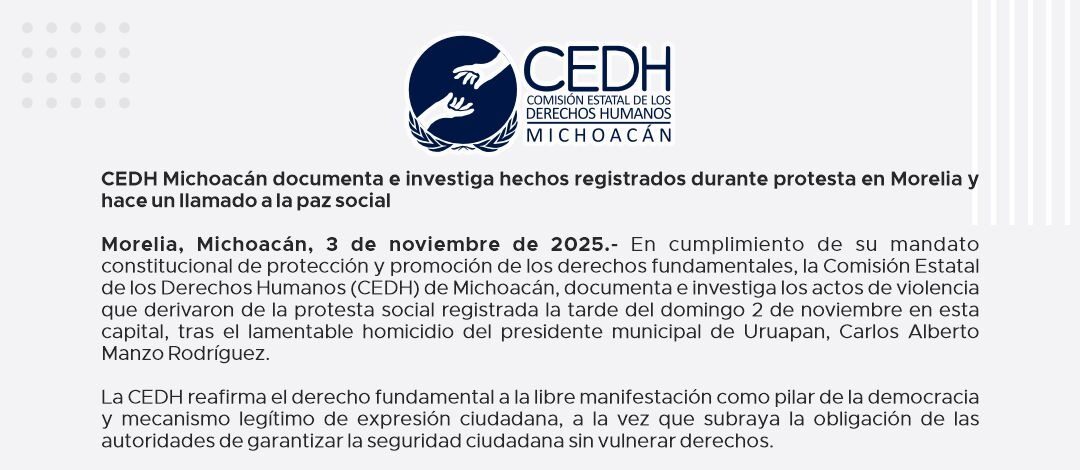 CEDH
COMISIÓN ESTATAL DE LOS DERECHOS HUMANOS
MICHOACÁN

CEDH Michoacán documenta e investiga hechos registrados durante protesta en Morelia y hace un llamado a la paz social

Morelia, Michoacán, 3 de noviembre de 2025.- En cumplimiento de su mandato constitucional de protección y promoción de los derechos fundamentales, la Comisión Estatal de los Derechos Humanos (CEDH) de Michoacán, documenta e investiga los actos de violencia que derivaron de la protesta social registrada la tarde del domingo 2 de noviembre en esta capital, tras el lamentable homicidio del presidente municipal de Uruapan, Carlos Alberto Manzo Rodríguez.

La CEDH reafirma el derecho fundamental a la libre manifestación como pilar de la democracia y mecanismo legítimo de expresión ciudadana, a la vez que subraya la obligación de las autoridades de garantizar la seguridad ciudadana sin vulnerar derechos.